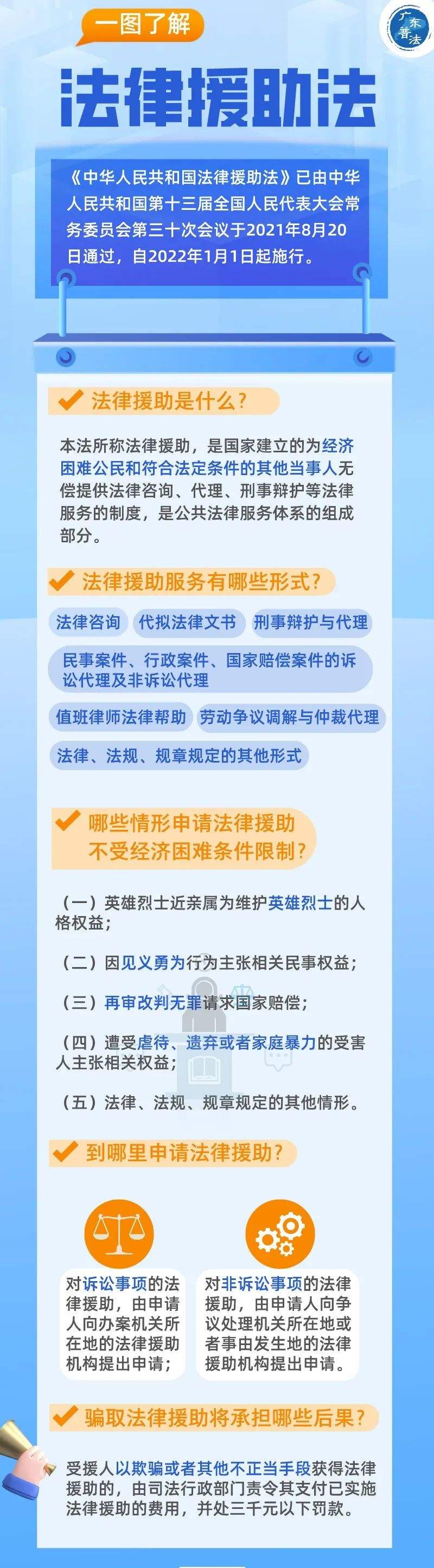 一图了解

广东普法

法律援助法

《中华人民共和国法律援助法》已由中华人民共和国第十三届全国人民代表大会常务委员会第三十次会议于2021年8月20日通过，自2022年1月1日起施行。

法律援助是什么？

本法所称法律援助，是国家建立的为经济困难公民和符合法定条件的其他当事人无偿提供法律咨询、代理、刑事辩护等法律服务的制度，是公共法律服务体系的组成部分。

法律援助服务有哪些形式？

法律咨询

代拟法律文书

刑事辩护与代理

民事案件、行政案件、国家赔偿案件的诉讼代理及非诉讼代理

值班律师法律帮助

劳动争议调解与仲裁代理

法律、法规、规章规定的其他形式

哪些情形申请法律援助不受经济困难条件限制？

（一）英雄烈士近亲属为维护英雄烈士的人格权益；

（二）因见义勇为行为主张相关民事权益；

（三）再审改判无罪请求国家赔偿；

（四）遭受虐待、遗弃或者家庭暴力的受害人主张相关权益；

（五）法律、法规、规章规定的其他情形。

到哪里申请法律援助？

对诉讼事项的法律援助，由申请人向办案机关所在地的法律援助机构提出申请；

对非诉讼事项的法律援助，由申请人向争议处理机关所在地或者事由发生地的法律援助机构提出申请。

骗取法律援助将承担哪些后果？

受援人以欺骗或者其他不正当手段获得法律援助的，由司法行政部门责令其支付已实施法律援助的费用，并处三千元以下罚款。